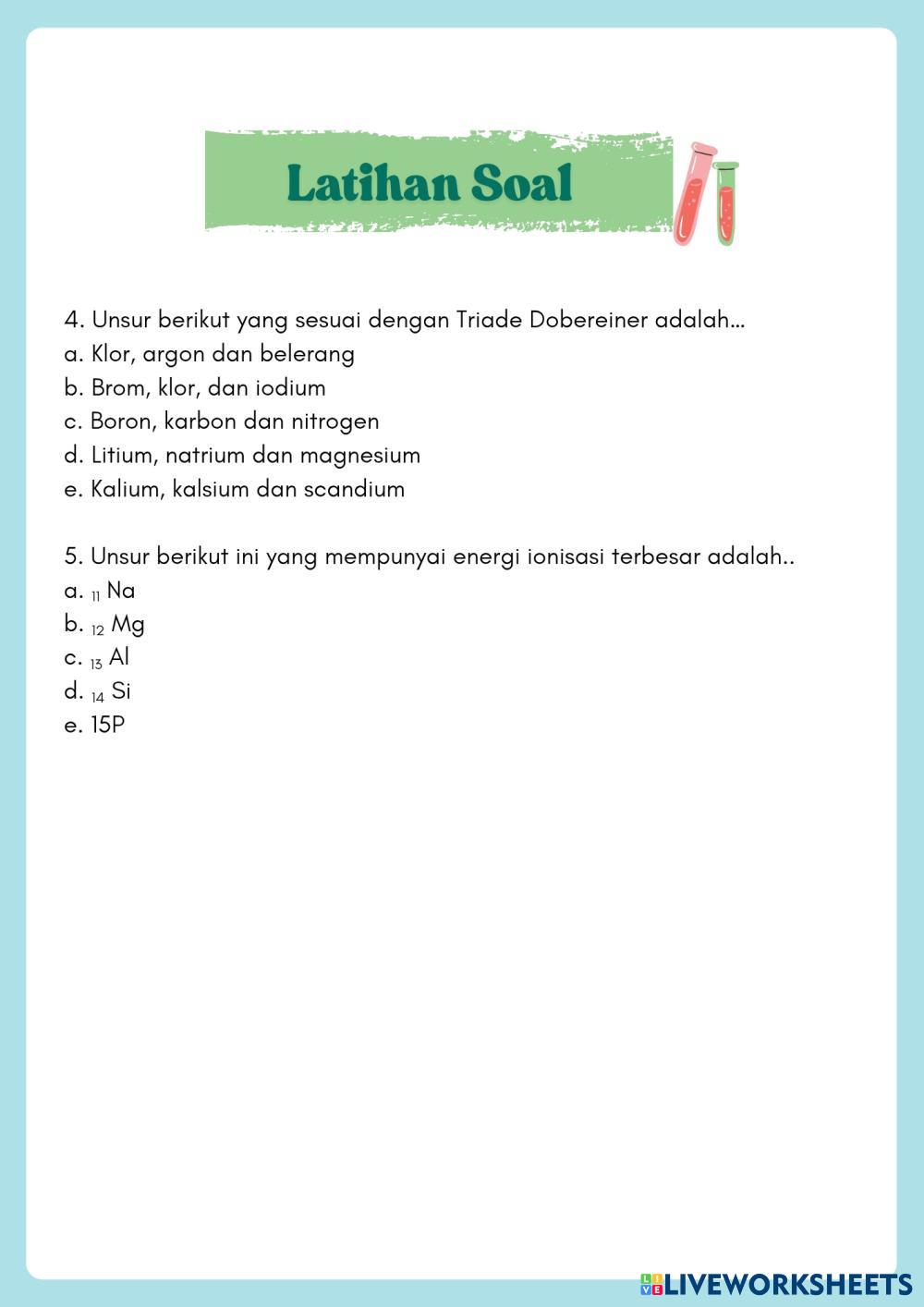 Latihan Soal

4. Unsur berikut yang sesuai dengan Triade Dobereiner adalah...
a. Klor, argon dan belerang
b. Brom, klor, dan iodium
c. Boron, karbon dan nitrogen
d. Litium, natrium dan magnesium
e. Kalium, kalsium dan scandium

5. Unsur berikut ini yang mempunyai energi ionisasi terbesar adalah..
a. $_{11}$ Na
b. $_{12}$ Mg
c. $_{13}$ Al
d. $_{14}$ Si
e. 15P

LIVEWORKSHEETS